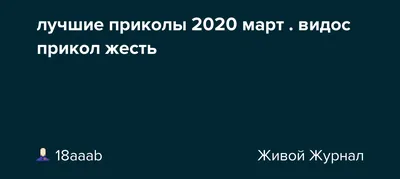 лучшие приколы 2020 март . видос прикол жесть

18aaab

Живой Журнал